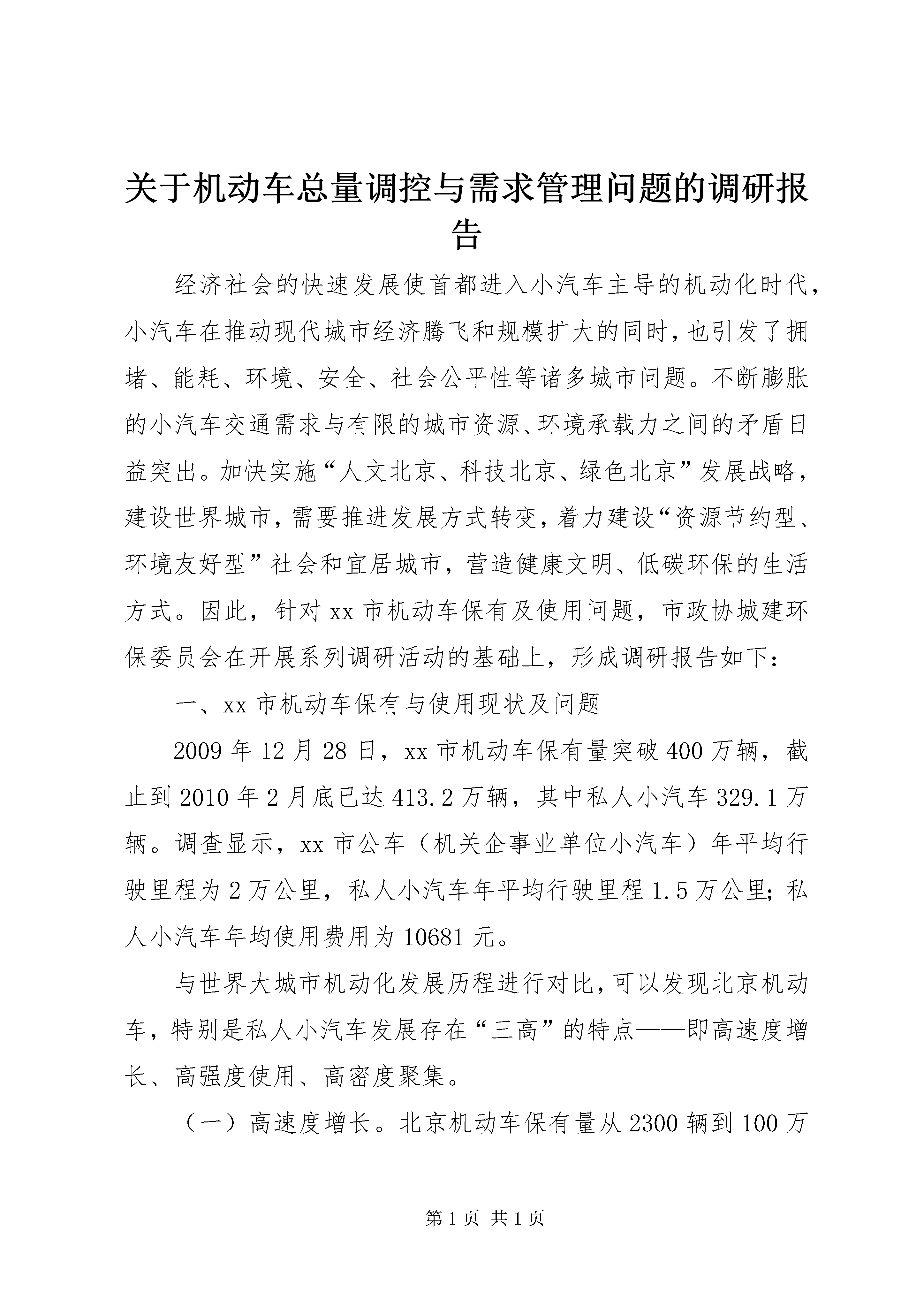 关于机动车总量调控与需求管理问题的调研报告

经济社会的快速发展使首都进入小汽车主导的机动化时代，小汽车在推动现代城市经济腾飞和规模扩大的同时，也引发了拥堵、能耗、环境、安全、社会公平性等诸多城市问题。不断膨胀的小汽车交通需求与有限的城市资源、环境承载力之间的矛盾日益突出。加快实施“人文北京、科技北京、绿色北京”发展战略，建设世界城市，需要推进发展方式转变，着力建设“资源节约型、环境友好型”社会和宜居城市，营造健康文明、低碳环保的生活方式。因此，针对xx市机动车保有及使用问题，市政协城建环保委员会在开展系列调研活动的基础上，形成调研报告如下：

一、xx市机动车保有与使用现状及问题

2009年12月28日，xx市机动车保有量突破400万辆，截止到2010年2月底已达413.2万辆，其中私人小汽车329.1万辆。调查显示，xx市公车（机关企事业单位小汽车）年平均行驶里程为2万公里，私人小汽车年平均行驶里程1.5万公里；私人小汽车年均使用费用为10681元。

与世界大城市机动化发展历程进行对比，可以发现北京机动车，特别是私人小汽车发展存在“三高”的特点——即高速度增长、高强度使用、高密度聚集。

（一）高速度增长。北京机动车保有量从2300辆到100万

第1页 共1页